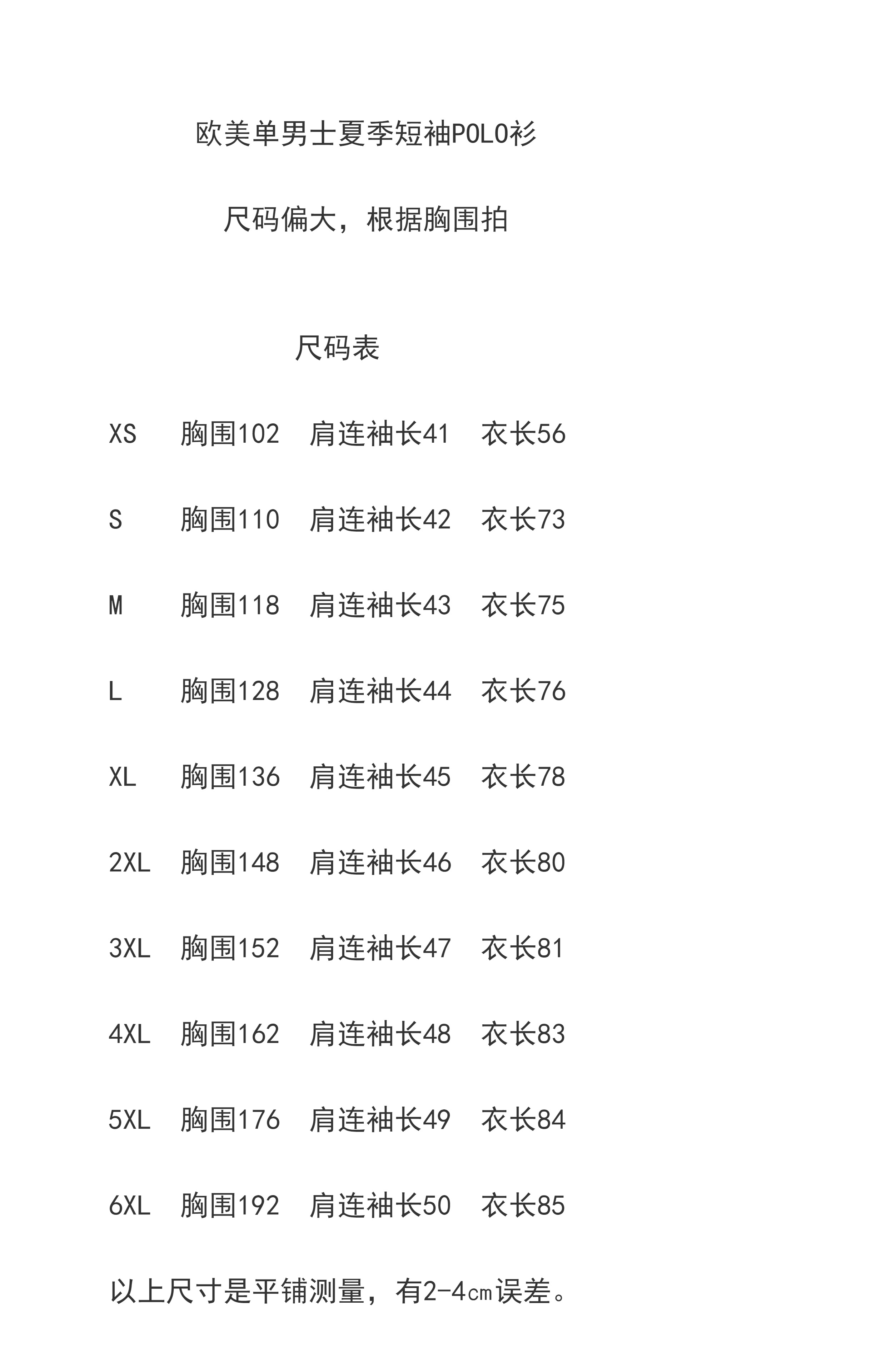 欧美单男士夏季短袖POLO衫

尺码偏大，根据胸围拍

尺码表

XS 胸围102 肩连袖长41 衣长56

S 胸围110 肩连袖长42 衣长73

M 胸围118 肩连袖长43 衣长75

L 胸围128 肩连袖长44 衣长76

XL 胸围136 肩连袖长45 衣长78

2XL 胸围148 肩连袖长46 衣长80

3XL 胸围152 肩连袖长47 衣长81

4XL 胸围162 肩连袖长48 衣长83

5XL 胸围176 肩连袖长49 衣长84

6XL 胸围192 肩连袖长50 衣长85

以上尺寸是平铺测量，有2-4㎝误差。